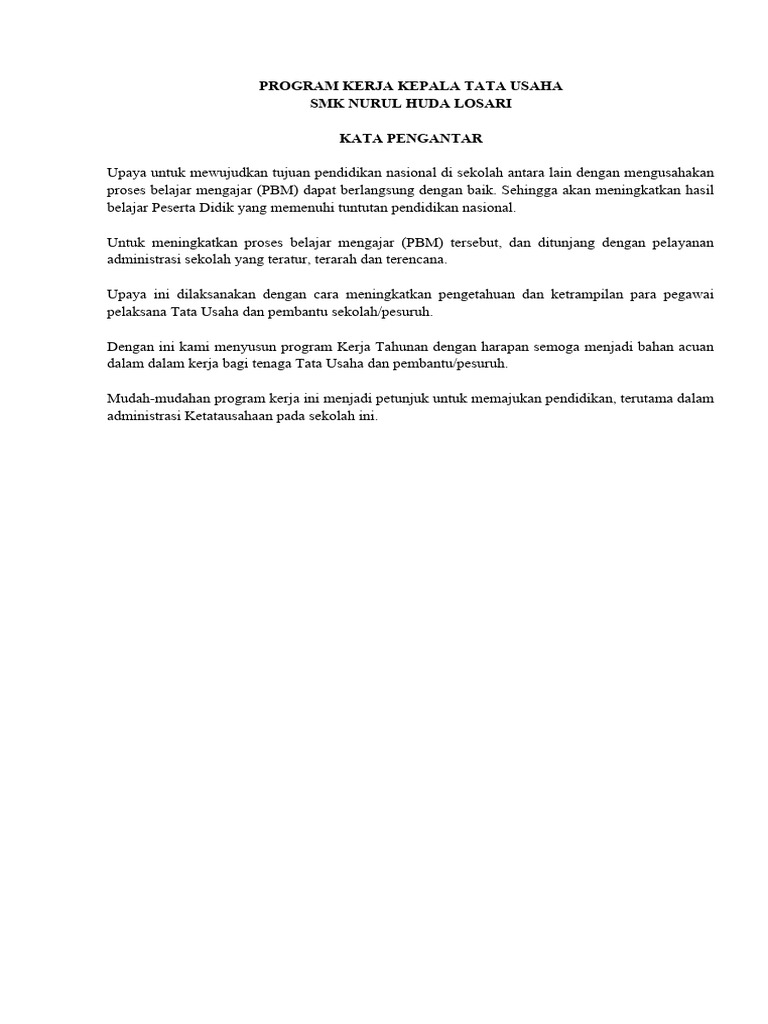 PROGRAM KERJA KEPALA TATA USAHA
SMK NURUL HUDA LOSARI

KATA PENGANTAR

Upaya untuk mewujudkan tujuan pendidikan nasional di sekolah antara lain dengan mengusahakan proses belajar mengajar (PBM) dapat berlangsung dengan baik. Sehingga akan meningkatkan hasil belajar Peserta Didik yang memenuhi tuntutan pendidikan nasional.

Untuk meningkatkan proses belajar mengajar (PBM) tersebut, dan ditunjang dengan pelayanan administrasi sekolah yang teratur, terarah dan terencana.

Upaya ini dilaksanakan dengan cara meningkatkan pengetahuan dan ketrampilan para pegawai pelaksana Tata Usaha dan pembantu sekolah/pesuruh.

Dengan ini kami menyusun program Kerja Tahunan dengan harapan semoga menjadi bahan acuan dalam dalam kerja bagi tenaga Tata Usaha dan pembantu/pesuruh.

Mudah-mudahan program kerja ini menjadi petunjuk untuk memajukan pendidikan, terutama dalam administrasi Ketatausahaan pada sekolah ini.